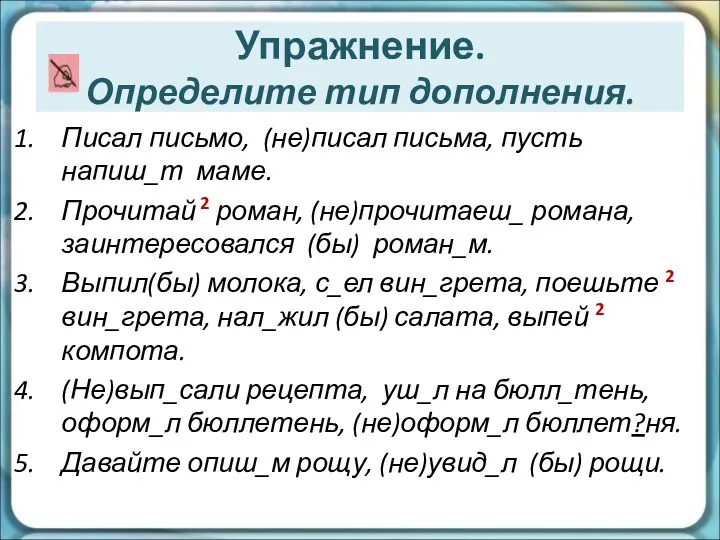 Упражнение.
Определите тип дополнения.

1. Писал письмо, (не)писал письма, пусть напиш_т маме.
2. Прочитай $^2$ роман, (не)прочитаеш_ романа, заинтересовался (бы) роман_м.
3. Выпил(бы) молока, с_ел вин_грета, поешьте $^2$ вин_грета, нал_жил (бы) салата, выпей $^2$ компота.
4. (Не)вып_сали рецепта, уш_л на бюлл_тень, оформ_л бюллетень, (не)оформ_л бюллет?ня.
5. Давайте опиш_м рощу, (не)увид_л (бы) рощи.